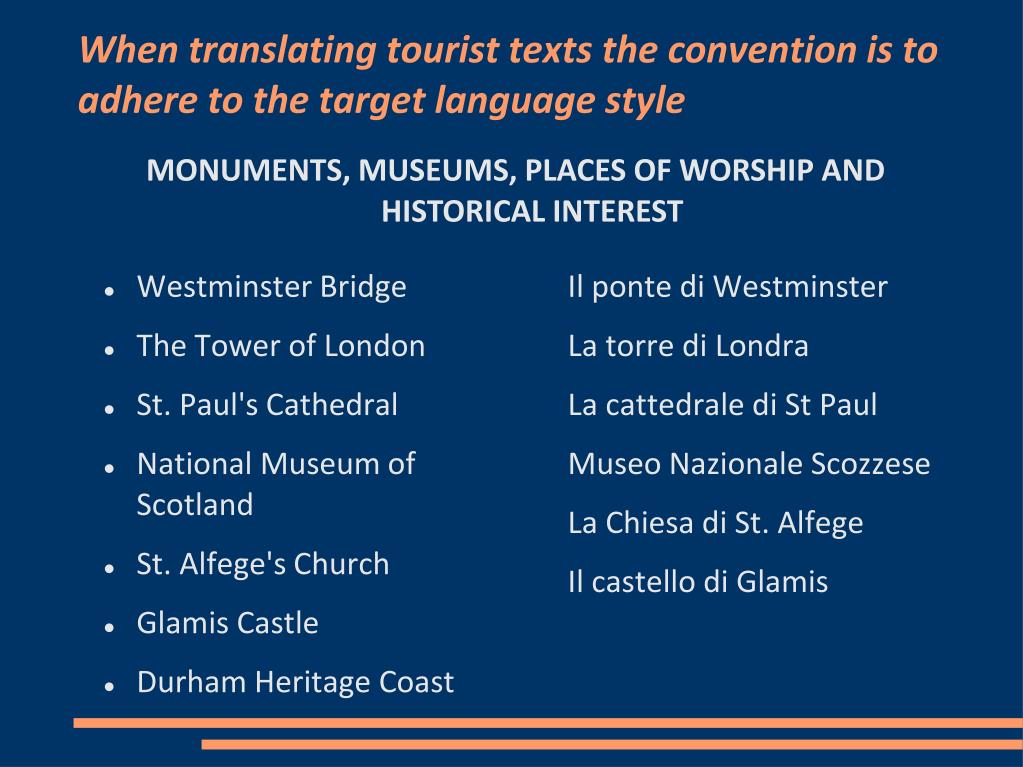 When translating tourist texts the convention is to adhere to the target language style

MONUMENTS, MUSEUMS, PLACES OF WORSHIP AND HISTORICAL INTEREST

- Westminster Bridge
- The Tower of London
- St. Paul's Cathedral
- National Museum of Scotland
- St. Alfege's Church
- Glamis Castle
- Durham Heritage Coast

Il ponte di Westminster

La torre di Londra

La cattedrale di St Paul

Museo Nazionale Scozzese

La Chiesa di St. Alfege

Il castello di Glamis